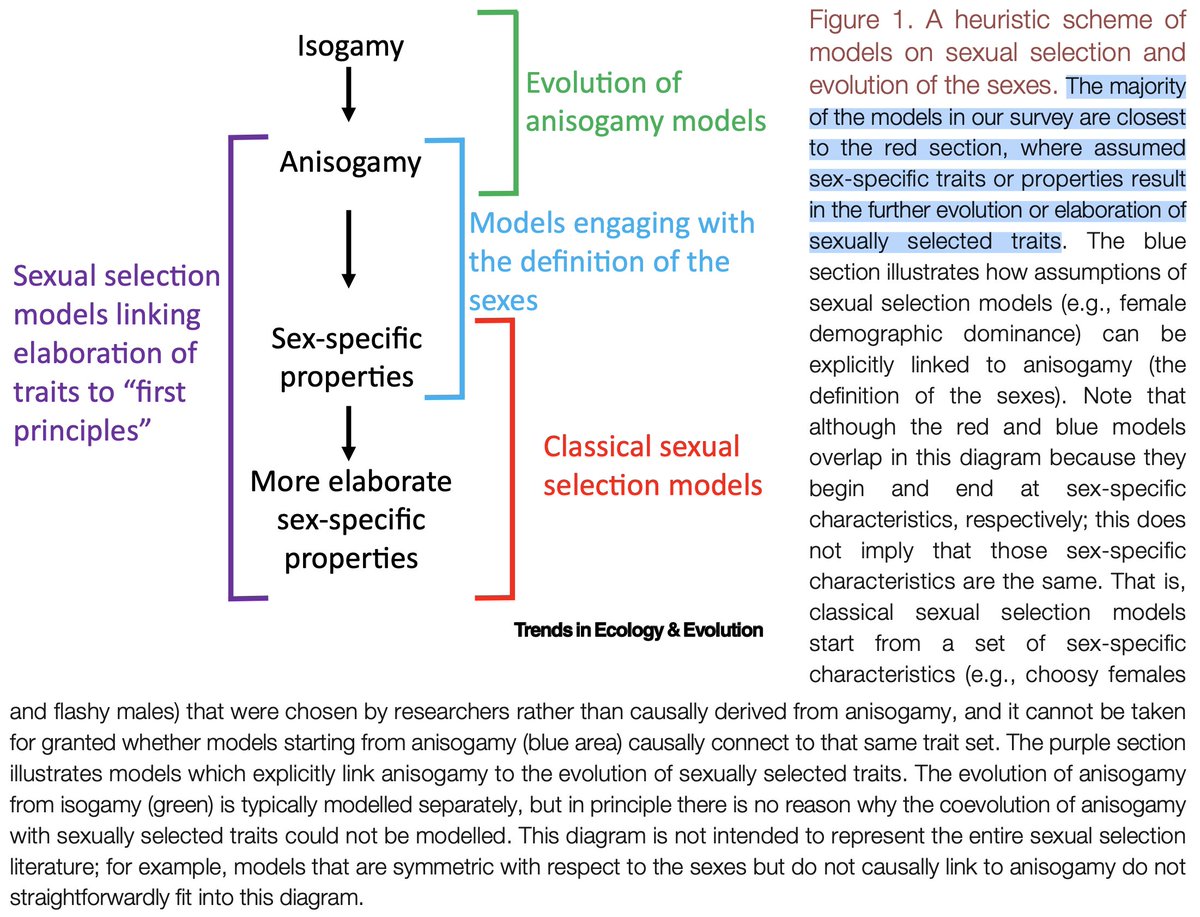 Isogamy

Anisogamy

Sex-specific properties

More elaborate sex-specific properties

Evolution of anisogamy models

Models engaging with the definition of the sexes

Sexual selection models linking elaboration of traits to “first principles”

Classical sexual selection models

Trends in Ecology & Evolution

Figure 1. A heuristic scheme of models on sexual selection and evolution of the sexes. The majority of the models in our survey are closest to the red section, where assumed sex-specific traits or properties result in the further evolution or elaboration of sexually selected traits. The blue section illustrates how assumptions of sexual selection models (e.g., female demographic dominance) can be explicitly linked to anisogamy (the definition of the sexes). Note that although the red and blue models overlap in this diagram because they begin and end at sex-specific characteristics, respectively; this does not imply that those sex-specific characteristics are the same. That is, classical sexual selection models start from a set of sex-specific characteristics (e.g., choosy females and flashy males) that were chosen by researchers rather than causally derived from anisogamy, and it cannot be taken for granted whether models starting from anisogamy (blue area) causally connect to that same trait set. The purple section illustrates models which explicitly link anisogamy to the evolution of sexually selected traits. The evolution of anisogamy from isogamy (green) is typically modelled separately, but in principle there is no reason why the coevolution of anisogamy with sexually selected traits could not be modelled. This diagram is not intended to represent the entire sexual selection literature; for example, models that are symmetric with respect to the sexes but do not causally link to anisogamy do not straightforwardly fit into this diagram.